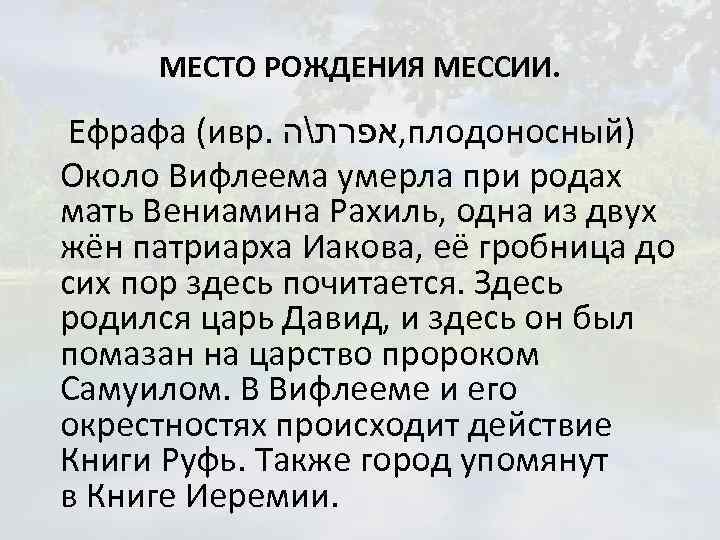 МЕСТО РОЖДЕНИЯ МЕССИИ.

Ефрафа (ивр. אפרת\ה,плодоносный)

Около Вифлеема умерла при родах мать Вениамина Рахиль, одна из двух жён патриарха Иакова, её гробница до сих пор здесь почитается. Здесь родился царь Давид, и здесь он был помазан на царство пророком Самуилом. В Вифлееме и его окрестностях происходит действие Книги Руфь. Также город упомянут в Книге Иеремии.